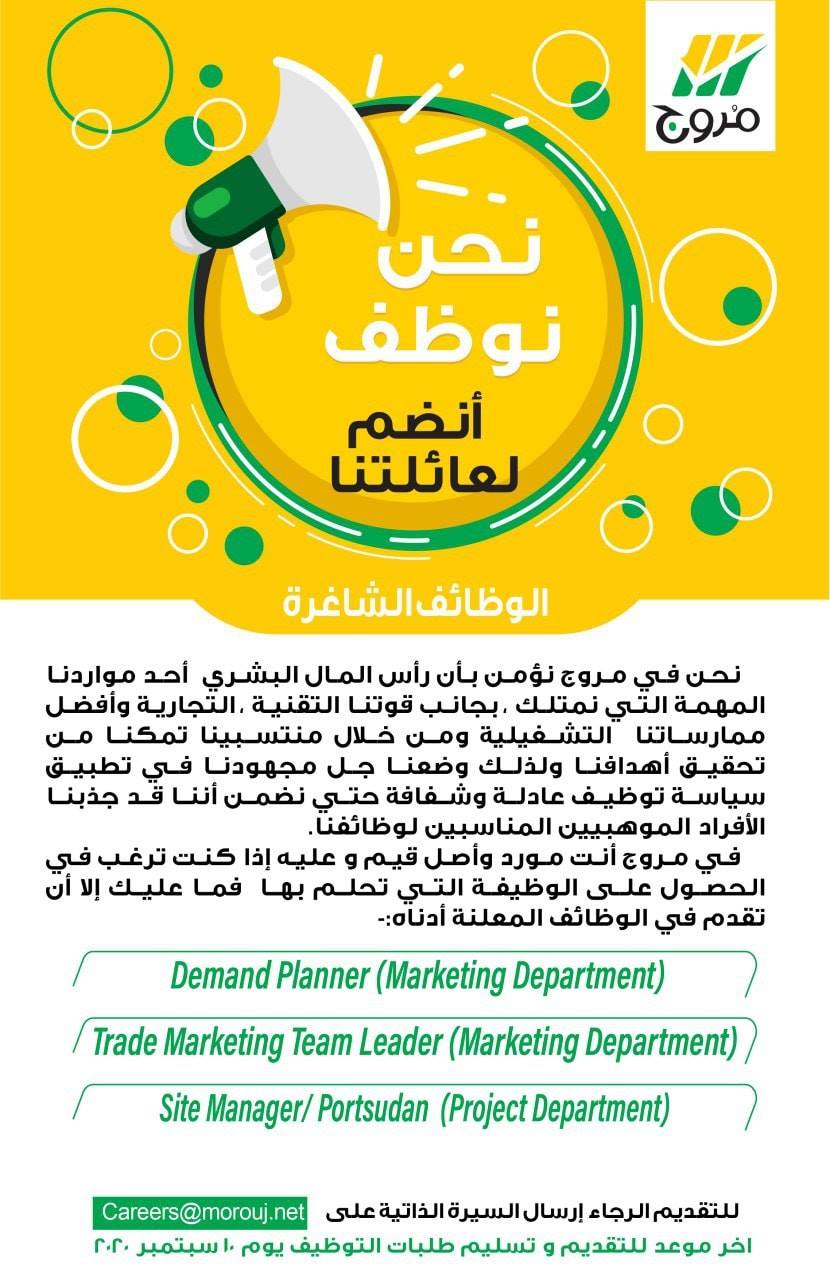 مروج

نحن نوظف

أنضم لعائلتنا

الوظائف الشاغرة

نحن في مروج نؤمن بأن رأس المال البشري أحد مواردنا المهمة التي نمتلك ،بجانب قوتنا التقنية ،التجارية وأفضل ممارساتنا التشغيلية ومن خلال منتسبينا تمكنا من تحقيق أهدافنا ولذلك وضعنا جل مجهودنا في تطبيق سياسة توظيف عادلة وشفافة حتي نضمن أننا قد جذبنا الأفراد الموهبيين المناسبين لوظائفنا.
في مروج أنت مورد وأصل قيم و عليه إذا كنت ترغب في الحصول على الوظيفة التي تحلم بها فما عليك إلا أن تقدم في الوظائف المعلنة أدناه:-

Demand Planner (Marketing Department)

Trade Marketing Team Leader (Marketing Department)

Site Manager/ Portsudan (Project Department)

للتقديم الرجاء إرسال السيرة الذاتية على Careers@morouj.net
اخر موعد للتقديم و تسليم طلبات التوظيف يوم ١٠ سبتمبر ٢٠٢٠